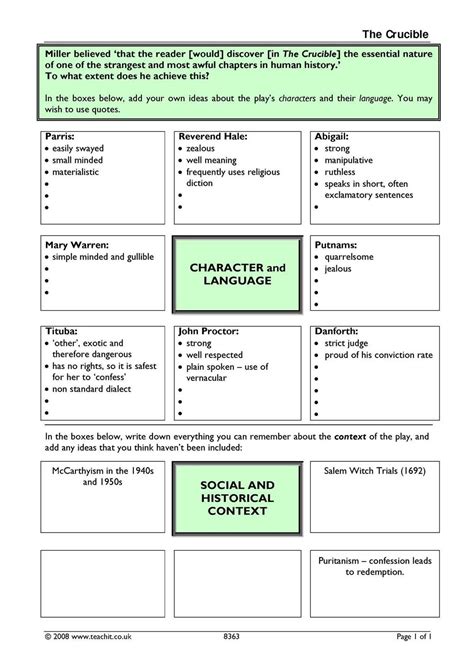 The Crucible

Miller believed 'that the reader [would] discover [in The Crucible] the essential nature of one of the strangest and most awful chapters in human history.'
To what extent does he achieve this?

In the boxes below, add your own ideas about the play's characters and their language. You may wish to use quotes.

Parris:
• easily swayed
• small minded
• materialistic
•
•
•

Reverend Hale:
• zealous
• well meaning
• frequently uses religious diction
•
•

Abigail:
• strong
• manipulative
• ruthless
• speaks in short, often exclamatory sentences
•

Mary Warren:
• simple minded and gullible
•
•
•

CHARACTER and LANGUAGE

Putnams:
• quarrelsome
• jealous
•
•
•

Tituba:
• 'other', exotic and therefore dangerous
• has no rights, so it is safest for her to 'confess'
• non standard dialect
•
•

John Proctor:
• strong
• well respected
• plain spoken – use of vernacular
•
•
•

Danforth:
• strict judge
• proud of his conviction rate
•
•
•
•
•

In the boxes below, write down everything you can remember about the context of the play, and add any ideas that you think haven't been included:

McCarthyism in the 1940s and 1950s

SOCIAL AND HISTORICAL CONTEXT

Salem Witch Trials (1692)

Puritanism – confession leads to redemption.

© 2008 www.teachit.co.uk 8363 Page 1 of 1